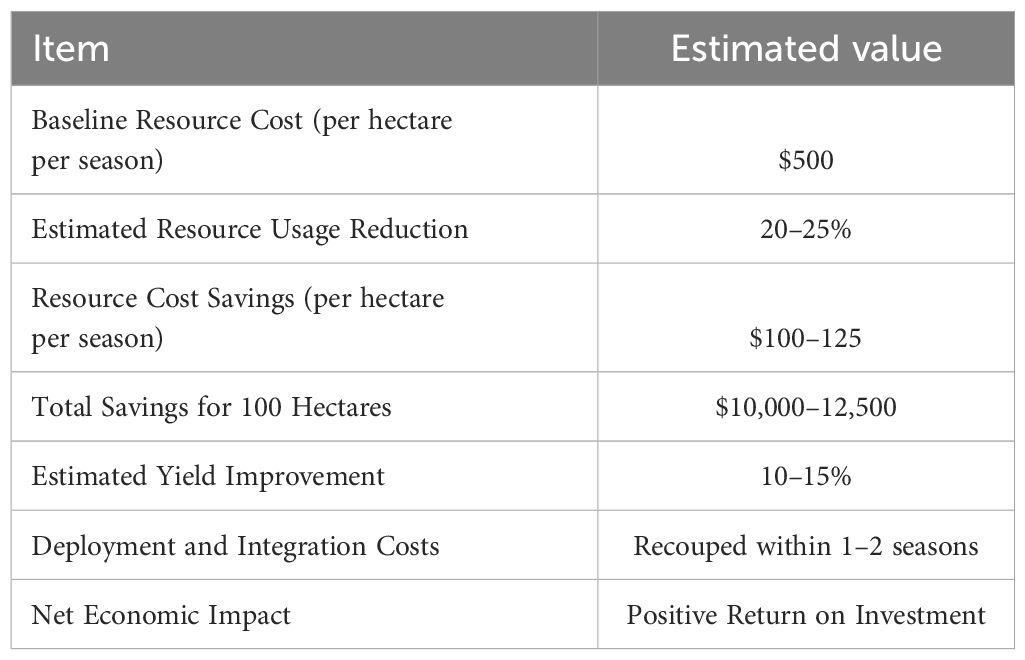 | Item | Estimated value |
|---|---|
| Baseline Resource Cost (per hectare per season) | \$500 |
| Estimated Resource Usage Reduction | 20–25% |
| Resource Cost Savings (per hectare per season) | \$100–125 |
| Total Savings for 100 Hectares | \$10,000–12,500 |
| Estimated Yield Improvement | 10–15% |
| Deployment and Integration Costs | Recouped within 1–2 seasons |
| Net Economic Impact | Positive Return on Investment |